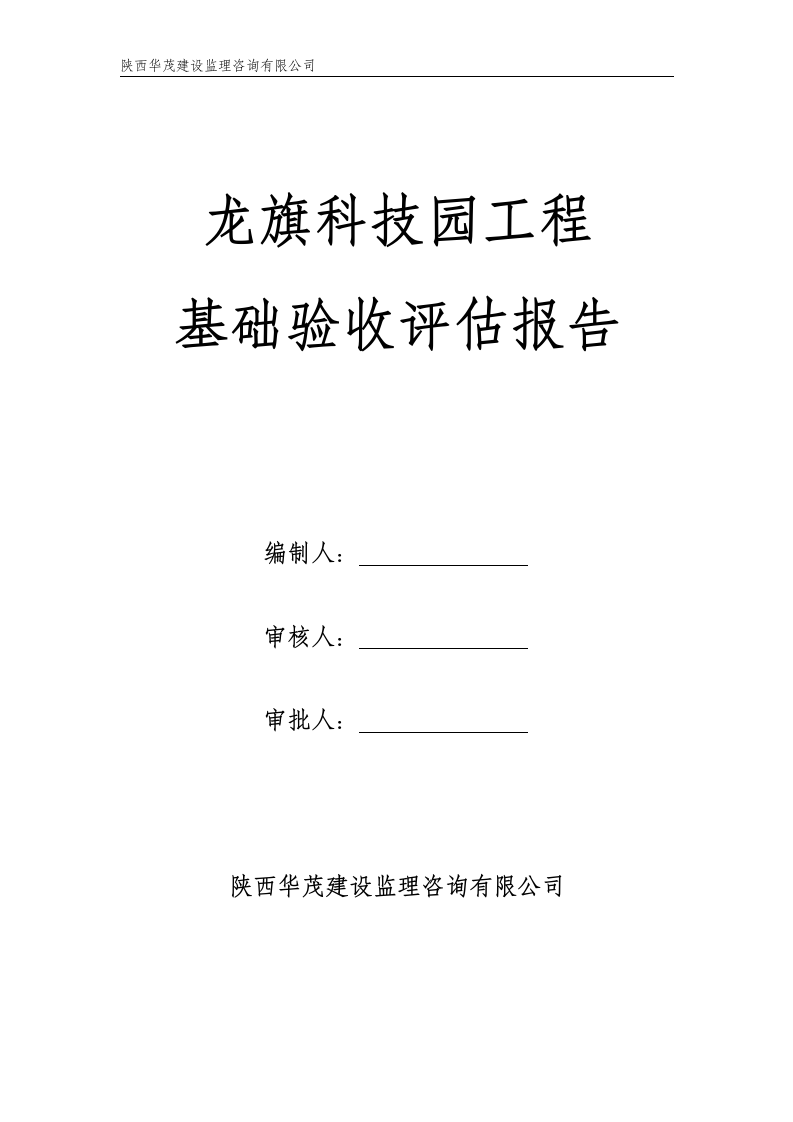 陕西华茂建设监理咨询有限公司

龙旗科技园工程

基础验收评估报告

编制人：

审核人：

审批人：

陕西华茂建设监理咨询有限公司